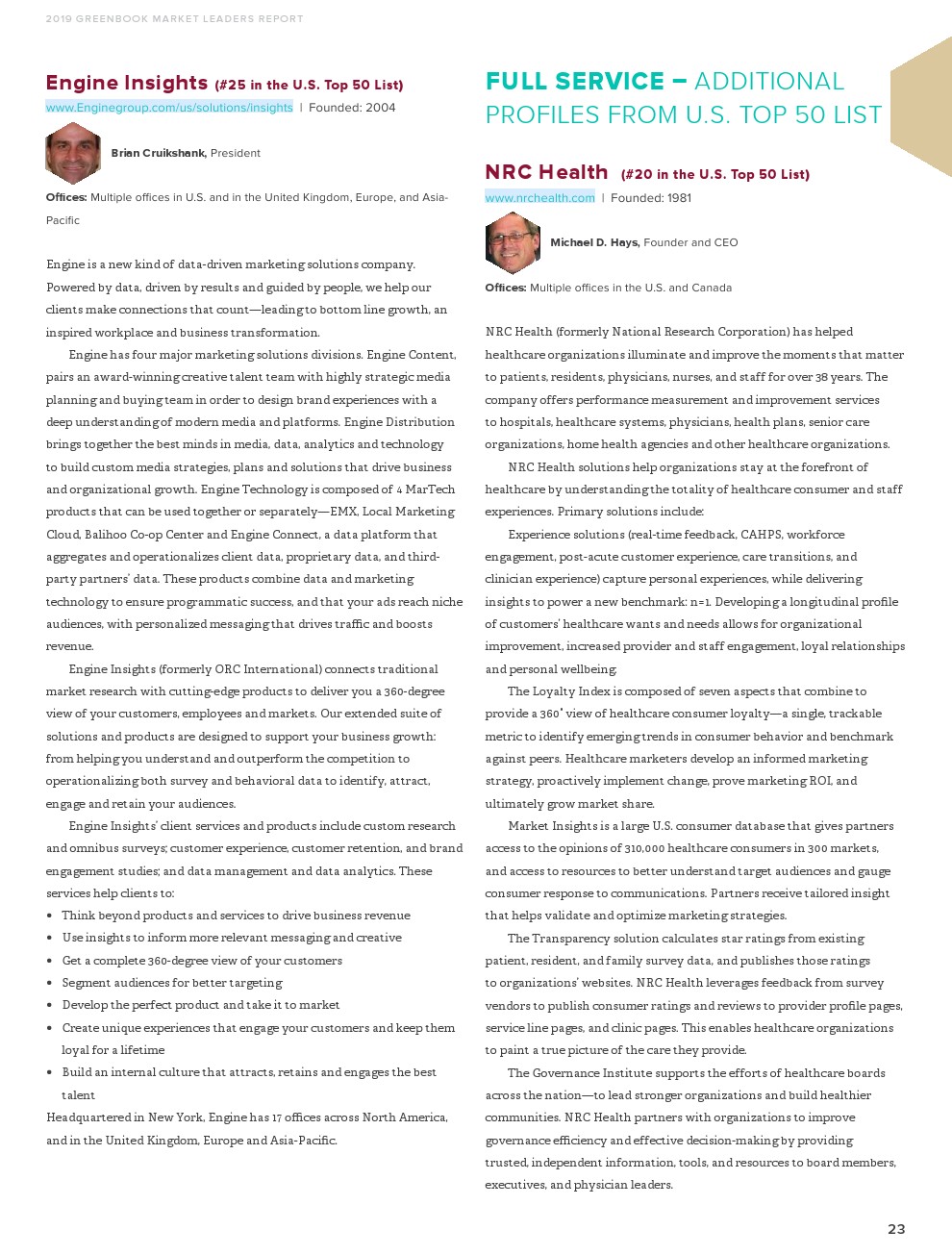 2019 GREENBOOK MARKET LEADERS REPORT

Engine Insights (#25 in the U.S. Top 50 List)

www.Enginegroup.com/us/solutions/insights | Founded: 2004

Brian Cruikshank, President

Offices: Multiple offices in U.S. and in the United Kingdom, Europe, and Asia-Pacific

Engine is a new kind of data-driven marketing solutions company. Powered by data, driven by results and guided by people, we help our clients make connections that count—leading to bottom line growth, an inspired workplace and business transformation.

Engine has four major marketing solutions divisions. Engine Content, pairs an award-winning creative talent team with highly strategic media planning and buying team in order to design brand experiences with a deep understanding of modern media and platforms. Engine Distribution brings together the best minds in media, data, analytics and technology to build custom media strategies, plans and solutions that drive business and organizational growth. Engine Technology is composed of 4 MarTech products that can be used together or separately—EMX, Local Marketing Cloud, Balihoo Co-op Center and Engine Connect, a data platform that aggregates and operationalizes client data, proprietary data, and third-party partners' data. These products combine data and marketing technology to ensure programmatic success, and that your ads reach niche audiences, with personalized messaging that drives traffic and boosts revenue.

Engine Insights (formerly ORC International) connects traditional market research with cutting-edge products to deliver you a 360-degree view of your customers, employees and markets. Our extended suite of solutions and products are designed to support your business growth: from helping you understand and outperform the competition to operationalizing both survey and behavioral data to identify, attract, engage and retain your audiences.

Engine Insights' client services and products include custom research and omnibus surveys; customer experience, customer retention, and brand engagement studies; and data management and data analytics. These services help clients to:

• Think beyond products and services to drive business revenue
• Use insights to inform more relevant messaging and creative
• Get a complete 360-degree view of your customers
• Segment audiences for better targeting
• Develop the perfect product and take it to market
• Create unique experiences that engage your customers and keep them loyal for a lifetime
• Build an internal culture that attracts, retains and engages the best talent

Headquartered in New York, Engine has 17 offices across North America, and in the United Kingdom, Europe and Asia-Pacific.

FULL SERVICE – ADDITIONAL PROFILES FROM U.S. TOP 50 LIST

NRC Health (#20 in the U.S. Top 50 List)

www.nrchealth.com | Founded: 1981

Michael D. Hays, Founder and CEO

Offices: Multiple offices in the U.S. and Canada

NRC Health (formerly National Research Corporation) has helped healthcare organizations illuminate and improve the moments that matter to patients, residents, physicians, nurses, and staff for over 38 years. The company offers performance measurement and improvement services to hospitals, healthcare systems, physicians, health plans, senior care organizations, home health agencies and other healthcare organizations.

NRC Health solutions help organizations stay at the forefront of healthcare by understanding the totality of healthcare consumer and staff experiences. Primary solutions include:

Experience solutions (real-time feedback, CAHPS, workforce engagement, post-acute customer experience, care transitions, and clinician experience) capture personal experiences, while delivering insights to power a new benchmark: n=1. Developing a longitudinal profile of customers' healthcare wants and needs allows for organizational improvement, increased provider and staff engagement, loyal relationships and personal wellbeing.

The Loyalty Index is composed of seven aspects that combine to provide a 360° view of healthcare consumer loyalty—a single, trackable metric to identify emerging trends in consumer behavior and benchmark against peers. Healthcare marketers develop an informed marketing strategy, proactively implement change, prove marketing ROI, and ultimately grow market share.

Market Insights is a large U.S. consumer database that gives partners access to the opinions of 310,000 healthcare consumers in 300 markets, and access to resources to better understand target audiences and gauge consumer response to communications. Partners receive tailored insight that helps validate and optimize marketing strategies.

The Transparency solution calculates star ratings from existing patient, resident, and family survey data, and publishes those ratings to organizations' websites. NRC Health leverages feedback from survey vendors to publish consumer ratings and reviews to provider profile pages, service line pages, and clinic pages. This enables healthcare organizations to paint a true picture of the care they provide.

The Governance Institute supports the efforts of healthcare boards across the nation—to lead stronger organizations and build healthier communities. NRC Health partners with organizations to improve governance efficiency and effective decision-making by providing trusted, independent information, tools, and resources to board members, executives, and physician leaders.

23